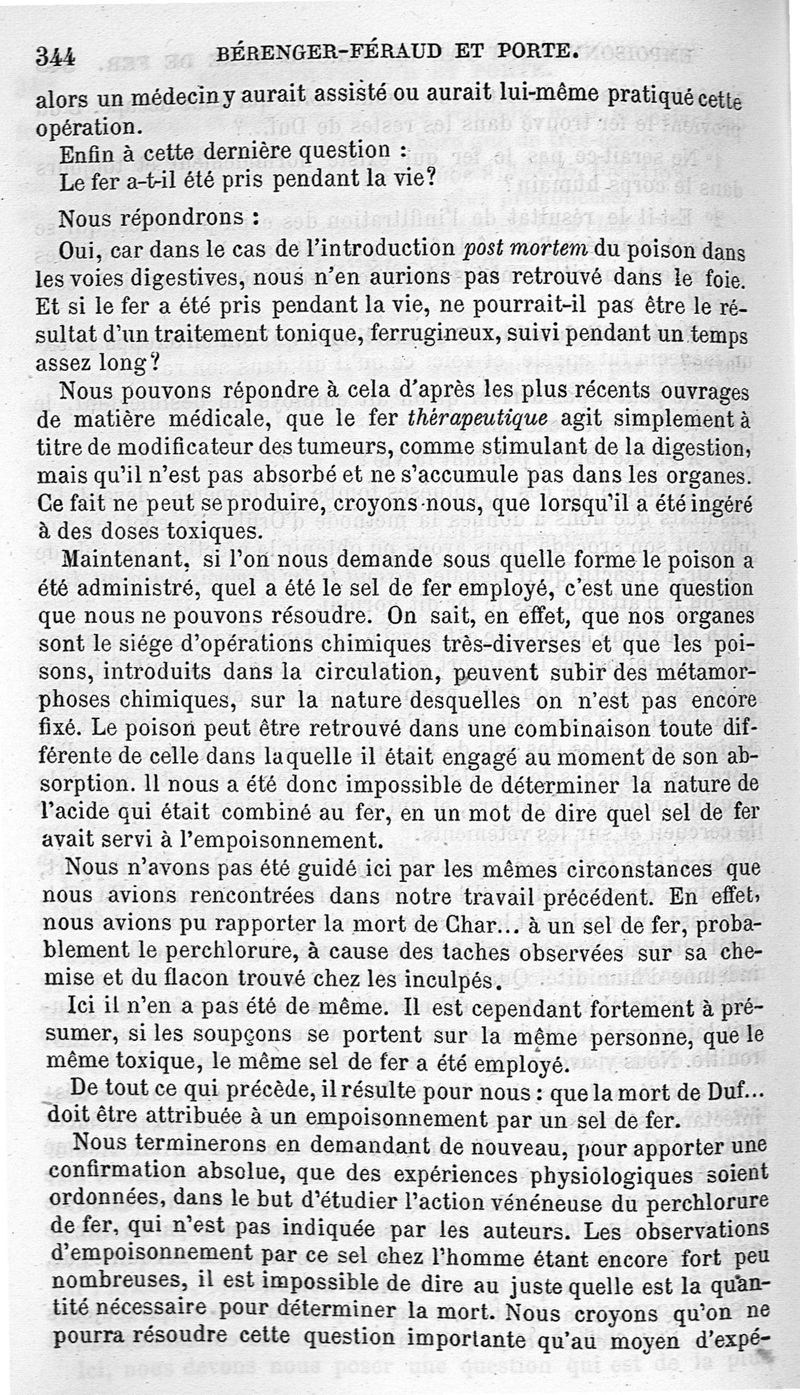 344 BÉRENGER-FÉRAUD ET PORTE.

alors un médecin y aurait assisté ou aurait lui-même pratiqué cette opération.

Enfin à cette dernière question :

Le fer a-t-il été pris pendant la vie?

Nous répondrons :

Oui, car dans le cas de l'introduction post mortem du poison dans les voies digestives, nous n'en aurions pas retrouvé dans le foie. Et si le fer a été pris pendant la vie, ne pourrait-il pas être le résultat d'un traitement tonique, ferrugineux, suivi pendant un temps assez long?

Nous pouvons répondre à cela d'après les plus récents ouvrages de matière médicale, que le fer thérapeutique agit simplement à titre de modificateur des tumeurs, comme stimulant de la digestion, mais qu'il n'est pas absorbé et ne s'accumule pas dans les organes. Ce fait ne peut se produire, croyons-nous, que lorsqu'il a été ingéré à des doses toxiques.

Maintenant, si l'on nous demande sous quelle forme le poison a été administré, quel a été le sel de fer employé, c'est une question que nous ne pouvons résoudre. On sait, en effet, que nos organes sont le siége d'opérations chimiques très-diverses et que les poisons, introduits dans la circulation, peuvent subir des métamorphoses chimiques, sur la nature desquelles on n'est pas encore fixé. Le poison peut être retrouvé dans une combinaison toute différente de celle dans laquelle il était engagé au moment de son absorption. Il nous a été donc impossible de déterminer la nature de l'acide qui était combiné au fer, en un mot de dire quel sel de fer avait servi à l'empoisonnement.

Nous n'avons pas été guidé ici par les mêmes circonstances que nous avions rencontrées dans notre travail précédent. En effet, nous avions pu rapporter la mort de Char... à un sel de fer, probablement le perchlorure, à cause des taches observées sur sa chemise et du flacon trouvé chez les inculpés.

Ici il n'en a pas été de même. Il est cependant fortement à présumer, si les soupçons se portent sur la même personne, que le même toxique, le même sel de fer a été employé.

De tout ce qui précède, il résulte pour nous : que la mort de Duf... doit être attribuée à un empoisonnement par un sel de fer.

Nous terminerons en demandant de nouveau, pour apporter une confirmation absolue, que des expériences physiologiques soient ordonnées, dans le but d'étudier l'action vénéneuse du perchlorure de fer, qui n'est pas indiquée par les auteurs. Les observations d'empoisonnement par ce sel chez l'homme étant encore fort peu nombreuses, il est impossible de dire au juste quelle est la quantité nécessaire pour déterminer la mort. Nous croyons qu'on ne pourra résoudre cette question importante qu'au moyen d'expé-